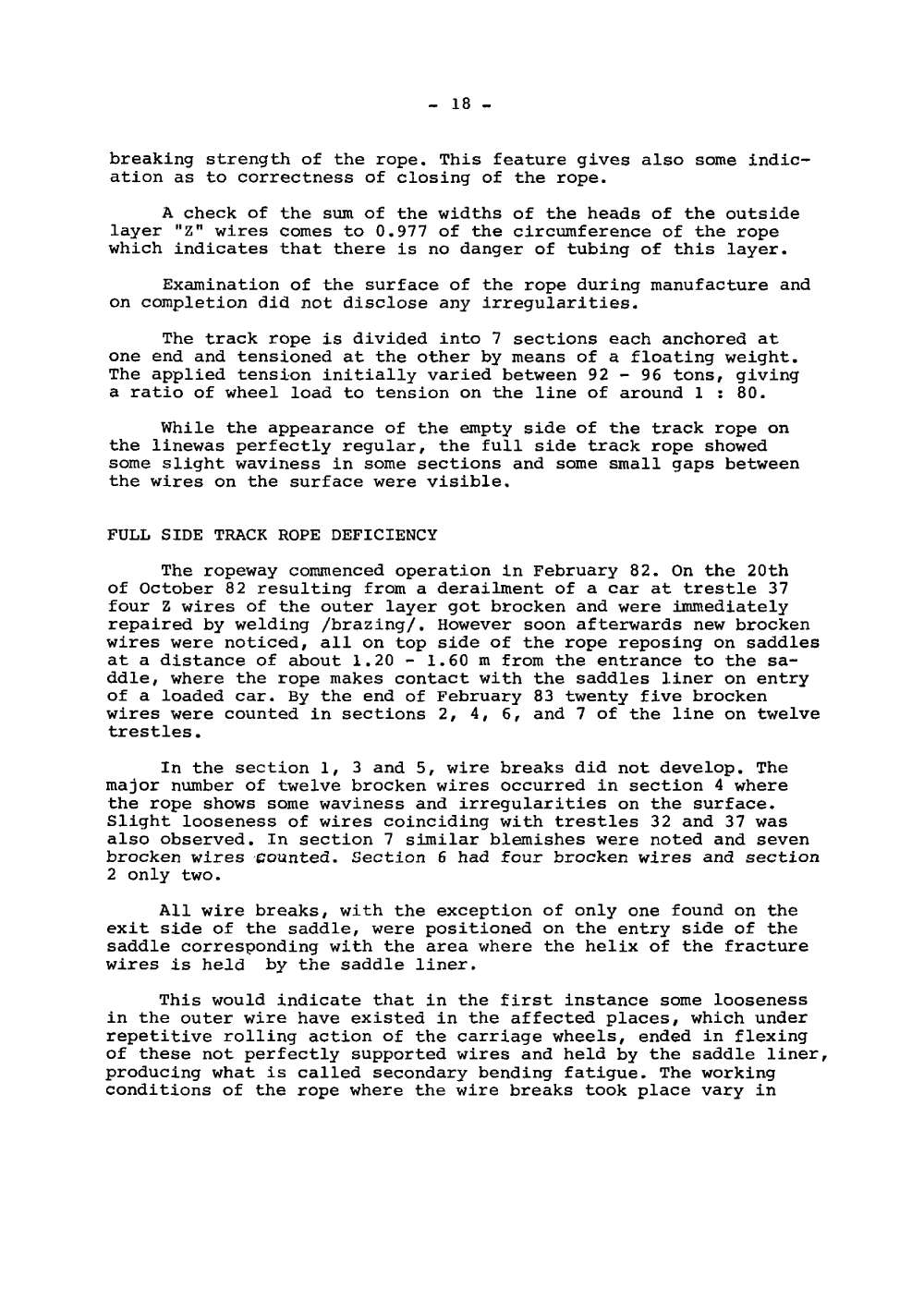 - 18 -

breaking strength of the rope. This feature gives also some indication as to correctness of closing of the rope.

A check of the sum of the widths of the heads of the outside layer "Z" wires comes to 0.977 of the circumference of the rope which indicates that there is no danger of tubing of this layer.

Examination of the surface of the rope during manufacture and on completion did not disclose any irregularities.

The track rope is divided into 7 sections each anchored at one end and tensioned at the other by means of a floating weight. The applied tension initially varied between 92 - 96 tons, giving a ratio of wheel load to tension on the line of around 1 : 80.

While the appearance of the empty side of the track rope on the linewas perfectly regular, the full side track rope showed some slight waviness in some sections and some small gaps between the wires on the surface were visible.

FULL SIDE TRACK ROPE DEFICIENCY

The ropeway commenced operation in February 82. On the 20th of October 82 resulting from a derailment of a car at trestle 37 four Z wires of the outer layer got brocken and were immediately repaired by welding /brazing/. However soon afterwards new brocken wires were noticed, all on top side of the rope reposing on saddles at a distance of about 1.20 - 1.60 m from the entrance to the saddle, where the rope makes contact with the saddles liner on entry of a loaded car. By the end of February 83 twenty five brocken wires were counted in sections 2, 4, 6, and 7 of the line on twelve trestles.

In the section 1, 3 and 5, wire breaks did not develop. The major number of twelve brocken wires occurred in section 4 where the rope shows some waviness and irregularities on the surface. Slight looseness of wires coinciding with trestles 32 and 37 was also observed. In section 7 similar blemishes were noted and seven brocken wires counted. Section 6 had four brocken wires and section 2 only two.

All wire breaks, with the exception of only one found on the exit side of the saddle, were positioned on the entry side of the saddle corresponding with the area where the helix of the fracture wires is held by the saddle liner.

This would indicate that in the first instance some looseness in the outer wire have existed in the affected places, which under repetitive rolling action of the carriage wheels, ended in flexing of these not perfectly supported wires and held by the saddle liner, producing what is called secondary bending fatigue. The working conditions of the rope where the wire breaks took place vary in